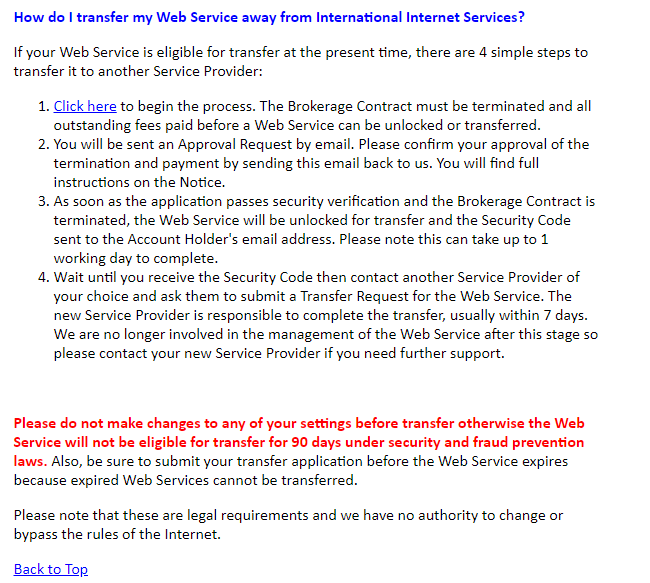 How do I transfer my Web Service away from International Internet Services?

If your Web Service is eligible for transfer at the present time, there are 4 simple steps to transfer it to another Service Provider:

1. Click here to begin the process. The Brokerage Contract must be terminated and all outstanding fees paid before a Web Service can be unlocked or transferred.
2. You will be sent an Approval Request by email. Please confirm your approval of the termination and payment by sending this email back to us. You will find full instructions on the Notice.
3. As soon as the application passes security verification and the Brokerage Contract is terminated, the Web Service will be unlocked for transfer and the Security Code sent to the Account Holder's email address. Please note this can take up to 1 working day to complete.
4. Wait until you receive the Security Code then contact another Service Provider of your choice and ask them to submit a Transfer Request for the Web Service. The new Service Provider is responsible to complete the transfer, usually within 7 days. We are no longer involved in the management of the Web Service after this stage so please contact your new Service Provider if you need further support.

Please do not make changes to any of your settings before transfer otherwise the Web Service will not be eligible for transfer for 90 days under security and fraud prevention laws. Also, be sure to submit your transfer application before the Web Service expires because expired Web Services cannot be transferred.

Please note that these are legal requirements and we have no authority to change or bypass the rules of the Internet.

Back to Top